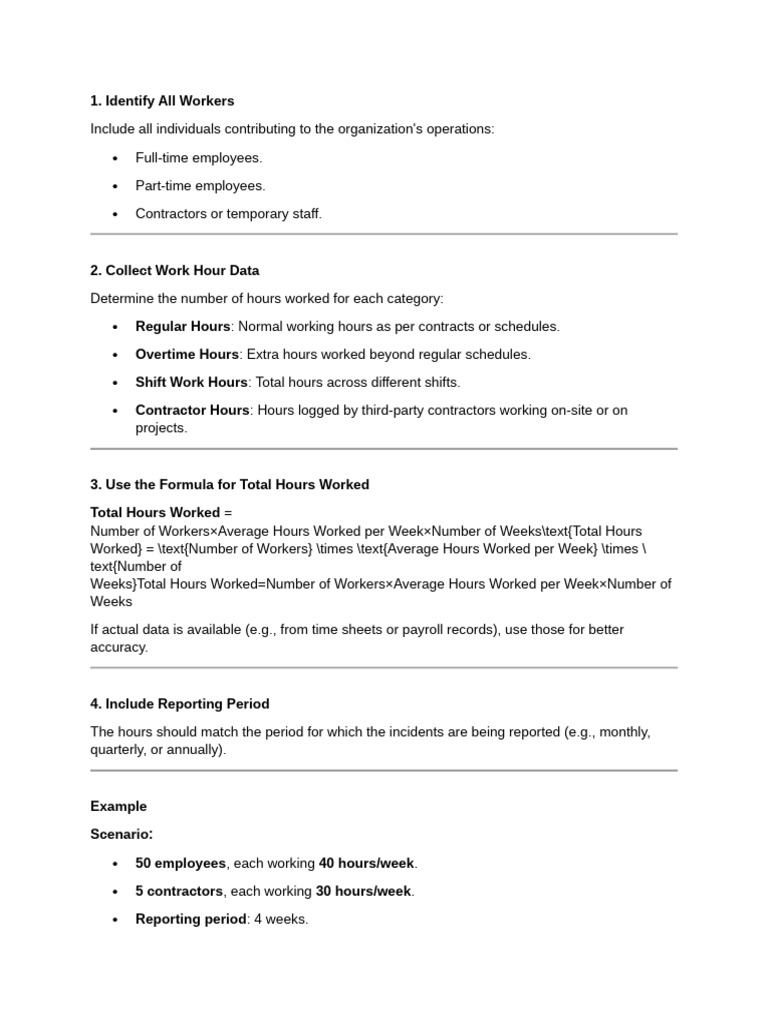 1. Identify All Workers

Include all individuals contributing to the organization's operations:

• Full-time employees.
• Part-time employees.
• Contractors or temporary staff.

2. Collect Work Hour Data

Determine the number of hours worked for each category:

• Regular Hours: Normal working hours as per contracts or schedules.
• Overtime Hours: Extra hours worked beyond regular schedules.
• Shift Work Hours: Total hours across different shifts.
• Contractor Hours: Hours logged by third-party contractors working on-site or on projects.

3. Use the Formula for Total Hours Worked

Total Hours Worked =
Number of Workers×Average Hours Worked per Week×Number of Weeks\text{Total Hours Worked} = \text{Number of Workers} \times \text{Average Hours Worked per Week} \times \text{Number of Weeks}Total Hours Worked=Number of Workers×Average Hours Worked per Week×Number of Weeks

If actual data is available (e.g., from time sheets or payroll records), use those for better accuracy.

4. Include Reporting Period

The hours should match the period for which the incidents are being reported (e.g., monthly, quarterly, or annually).

Example

Scenario:

• 50 employees, each working 40 hours/week.
• 5 contractors, each working 30 hours/week.
• Reporting period: 4 weeks.